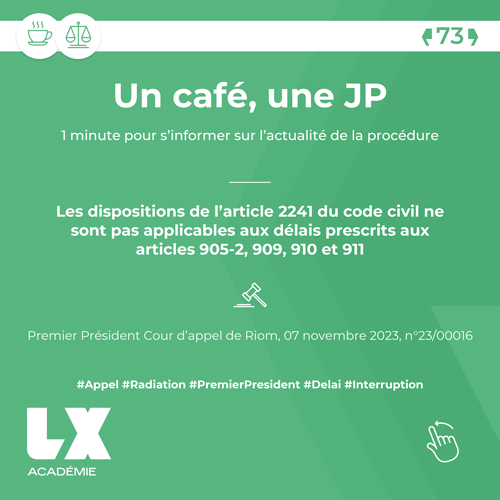 73

Un café, une JP

1 minute pour s'informer sur l'actualité de la procédure

Les dispositions de l'article 2241 du code civil ne sont pas applicables aux délais prescrits aux articles 905-2, 909, 910 et 911

Premier Président Cour d'appel de Riom, 07 novembre 2023, n°23/00016

#Appel #Radiation #PremierPresident #Delai #Interruption

LX
ACADÉMIE